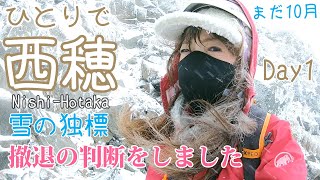 ひとりで
西穂
Nishi-Hotaka
雪の独標
撤退の判断をしました

まだ10月
Day1